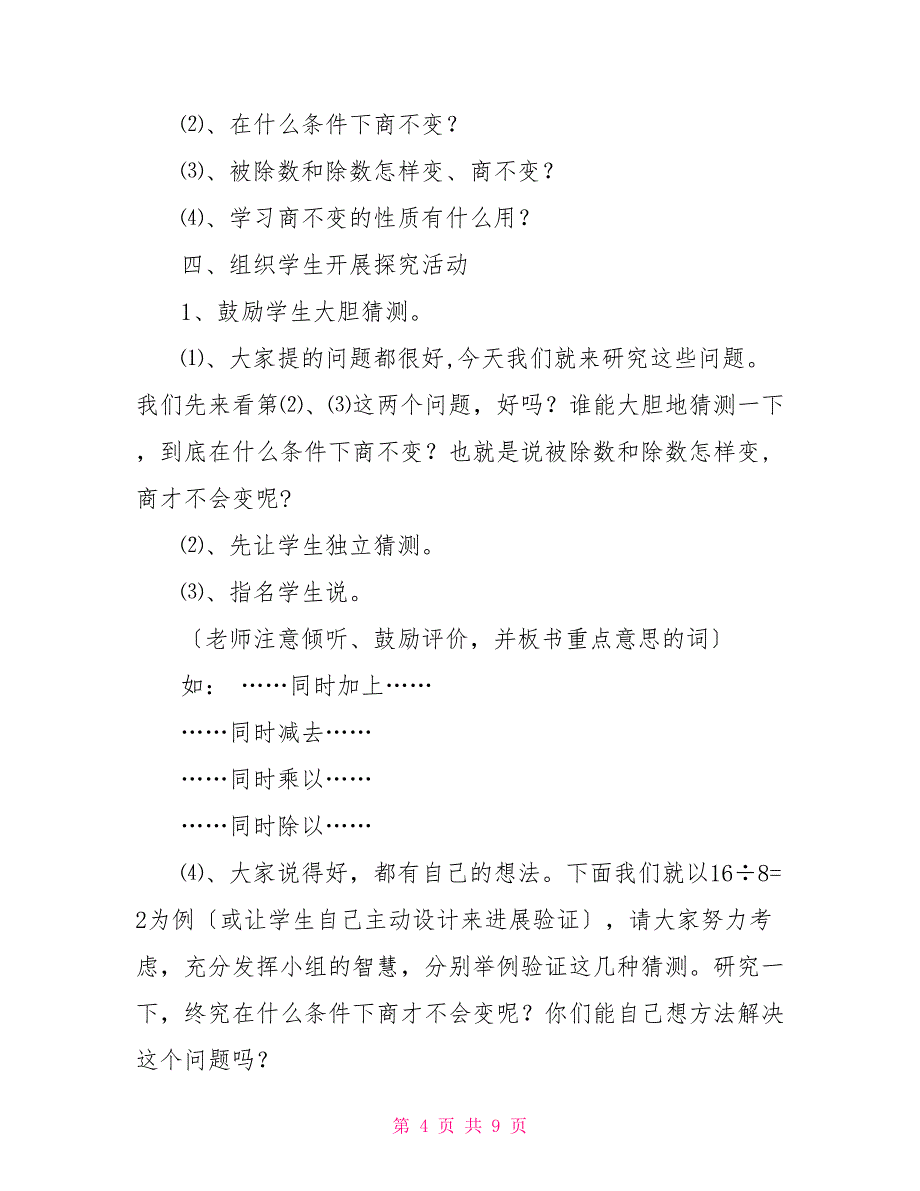 ⑵、在什么条件下商不变？

⑶、被除数和除数怎样变、商不变？

⑷、学习商不变的性质有什么用？

四、组织学生开展探究活动

1、鼓励学生大胆猜测。

⑴、大家提的问题都很好，今天我们就来研究这些问题。我们先来看第⑵、⑶这两个问题，好吗？谁能大胆地猜测一下，到底在什么条件下商不变？也就是说被除数和除数怎样变，商才不会变呢？

⑵、先让学生独立猜测。

⑶、指名学生说。

〔老师注意倾听、鼓励评价，并板书重点意思的词〕

如： ……同时加上……

……同时减去……

……同时乘以……

……同时除以……

⑷、大家说得好，都有自己的想法。下面我们就以$16\div8=2$为例〔或让学生自己主动设计来进展验证〕，请大家努力考虑，充分发挥小组的智慧，分别举例验证这几种猜测。研究一下，终究在什么条件下商才不会变呢？你们能自己想方法解决这个问题吗？

第 4 页 共 9 页